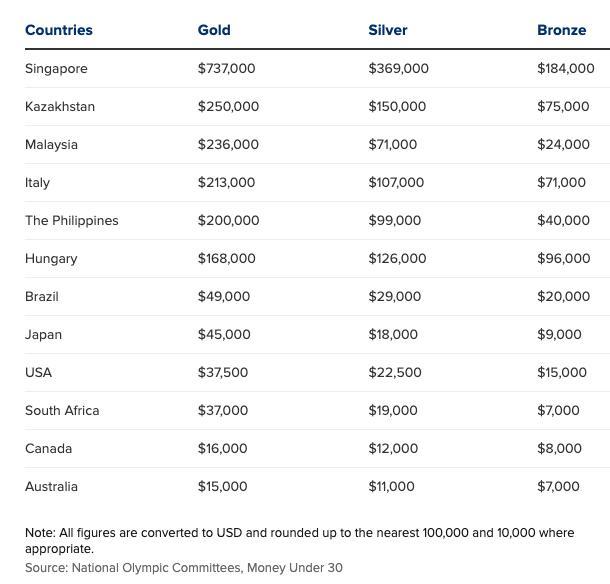 | Countries | Gold | Silver | Bronze |
|---|---|---|---|
| Singapore | \$737,000 | \$369,000 | \$184,000 |
| Kazakhstan | \$250,000 | \$150,000 | \$75,000 |
| Malaysia | \$236,000 | \$71,000 | \$24,000 |
| Italy | \$213,000 | \$107,000 | \$71,000 |
| The Philippines | \$200,000 | \$99,000 | \$40,000 |
| Hungary | \$168,000 | \$126,000 | \$96,000 |
| Brazil | \$49,000 | \$29,000 | \$20,000 |
| Japan | \$45,000 | \$18,000 | \$9,000 |
| USA | \$37,500 | \$22,500 | \$15,000 |
| South Africa | \$37,000 | \$19,000 | \$7,000 |
| Canada | \$16,000 | \$12,000 | \$8,000 |
| Australia | \$15,000 | \$11,000 | \$7,000 |

Note: All figures are converted to USD and rounded up to the nearest 100,000 and 10,000 where appropriate.
Source: National Olympic Committees, Money Under 30